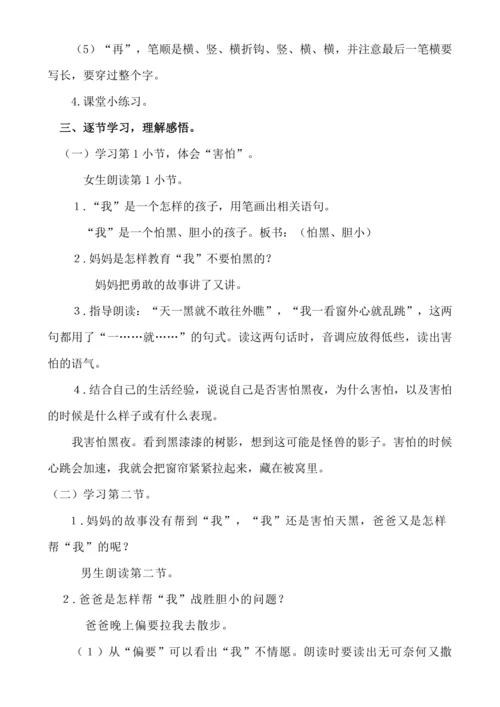 （5）“再”，笔顺是横、竖、横折钩、竖、横、横，并注意最后一笔横要写长，要穿过整个字。

4.课堂小练习。

三、逐节学习，理解感悟。

（一）学习第1小节，体会“害怕”。

女生朗读第1小节。

1．“我”是一个怎样的孩子，用笔画出相关语句。

“我”是一个怕黑、胆小的孩子。板书：（怕黑、胆小）

2．妈妈是怎样教育“我”不要怕黑的？

妈妈把勇敢的故事讲了又讲。

3．指导朗读：“天一黑就不敢往外瞧”，“我一看窗外心就乱跳”，这两句都用了“一……就……”的句式。读这两句话时，音调应放得低些，读出害怕的语气。

4．结合自己的生活经验，说说自己是否害怕黑夜，为什么害怕，以及害怕的时候是什么样子或有什么表现。

我害怕黑夜。看到黑漆漆的树影，想到这可能是怪兽的影子。害怕的时候心跳会加速，我就会把窗帘紧紧拉起来，藏在被窝里。

（二）学习第二节。

1．妈妈的故事没有帮到“我”，“我”还是害怕天黑，爸爸又是怎样帮“我”的呢？

男生朗读第二节。

2．爸爸是怎样帮“我”战胜胆小的问题？

爸爸晚上偏要拉我去散步。

（1）从“偏要”可以看出“我”不情愿。朗读时要读出无可奈何又撒